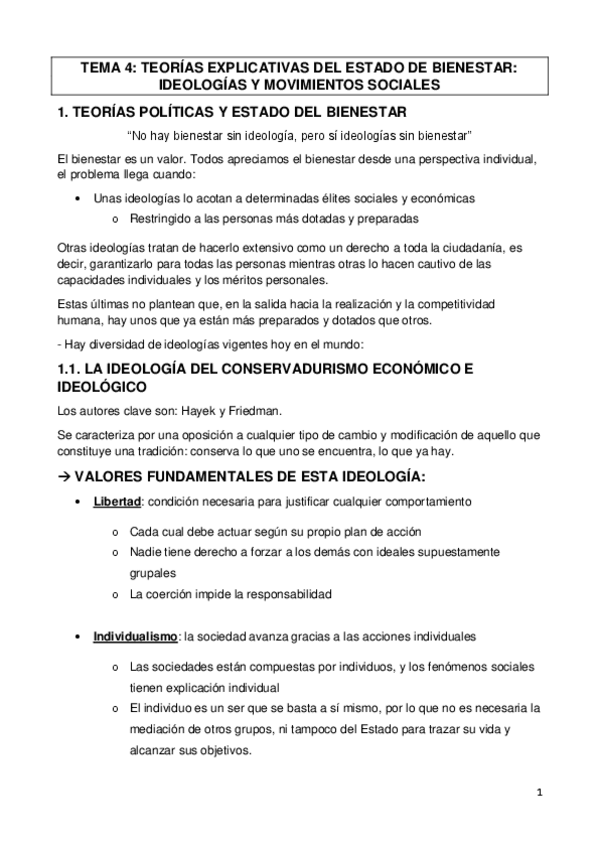 TEMA 4: TEORÍAS EXPLICATIVAS DEL ESTADO DE BIENESTAR: IDEOLOGÍAS Y MOVIMIENTOS SOCIALES

1. TEORÍAS POLÍTICAS Y ESTADO DEL BIENESTAR

"No hay bienestar sin ideología, pero sí ideologías sin bienestar"

El bienestar es un valor. Todos apreciamos el bienestar desde una perspectiva individual, el problema llega cuando:

• Unas ideologías lo acotan a determinadas élites sociales y económicas
 o Restringido a las personas más dotadas y preparadas

Otras ideologías tratan de hacerlo extensivo como un derecho a toda la ciudadanía, es decir, garantizarlo para todas las personas mientras otras lo hacen cautivo de las capacidades individuales y los méritos personales.

Estas últimas no plantean que, en la salida hacia la realización y la competitividad humana, hay unos que ya están más preparados y dotados que otros.

- Hay diversidad de ideologías vigentes hoy en el mundo:

1.1. LA IDEOLOGÍA DEL CONSERVADURISMO ECONÓMICO E IDEOLÓGICO

Los autores clave son: Hayek y Friedman.

Se caracteriza por una oposición a cualquier tipo de cambio y modificación de aquello que constituye una tradición: conserva lo que uno se encuentra, lo que ya hay.

→ VALORES FUNDAMENTALES DE ESTA IDEOLOGÍA:

• Libertad: condición necesaria para justificar cualquier comportamiento
 o Cada cual debe actuar según su propio plan de acción
 o Nadie tiene derecho a forzar a los demás con ideales supuestamente grupales
 o La coerción impide la responsabilidad

• Individualismo: la sociedad avanza gracias a las acciones individuales
 o Las sociedades están compuestas por individuos, y los fenómenos sociales tienen explicación individual
 o El individuo es un ser que se basta a sí mismo, por lo que no es necesaria la mediación de otros grupos, ni tampoco del Estado para trazar su vida y alcanzar sus objetivos.

1